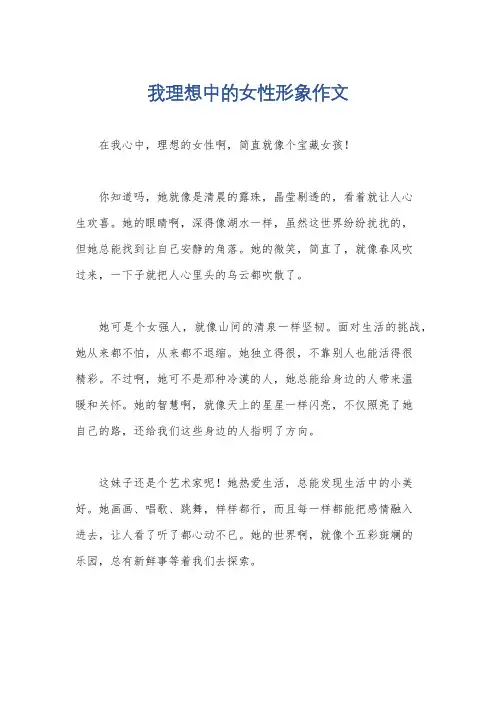 我理想中的女性形象作文

在我心中，理想的女性啊，简直就像个宝藏女孩！

你知道吗，她就像是清晨的露珠，晶莹剔透的，看着就让人心生欢喜。她的眼睛啊，深得像湖水一样，虽然这世界纷纷扰扰的，但她总能找到让自己安静的角落。她的微笑，简直了，就像春风吹过来，一下子就把人心里头的乌云都吹散了。

她可是个女强人，就像山间的清泉一样坚韧。面对生活的挑战，她从来都不怕，从来都不退缩。她独立得很，不靠别人也能活得很精彩。不过啊，她可不是那种冷漠的人，她总能给身边的人带来温暖和关怀。她的智慧啊，就像天上的星星一样闪亮，不仅照亮了她自己的路，还给我们这些身边的人指明了方向。

这妹子还是个艺术家呢！她热爱生活，总能发现生活中的小美好。她画画、唱歌、跳舞，样样都行，而且每一样都能把感情融入进去，让人看了听了都心动不已。她的世界啊，就像个五彩斑斓的乐园，总有新鲜事等着我们去探索。